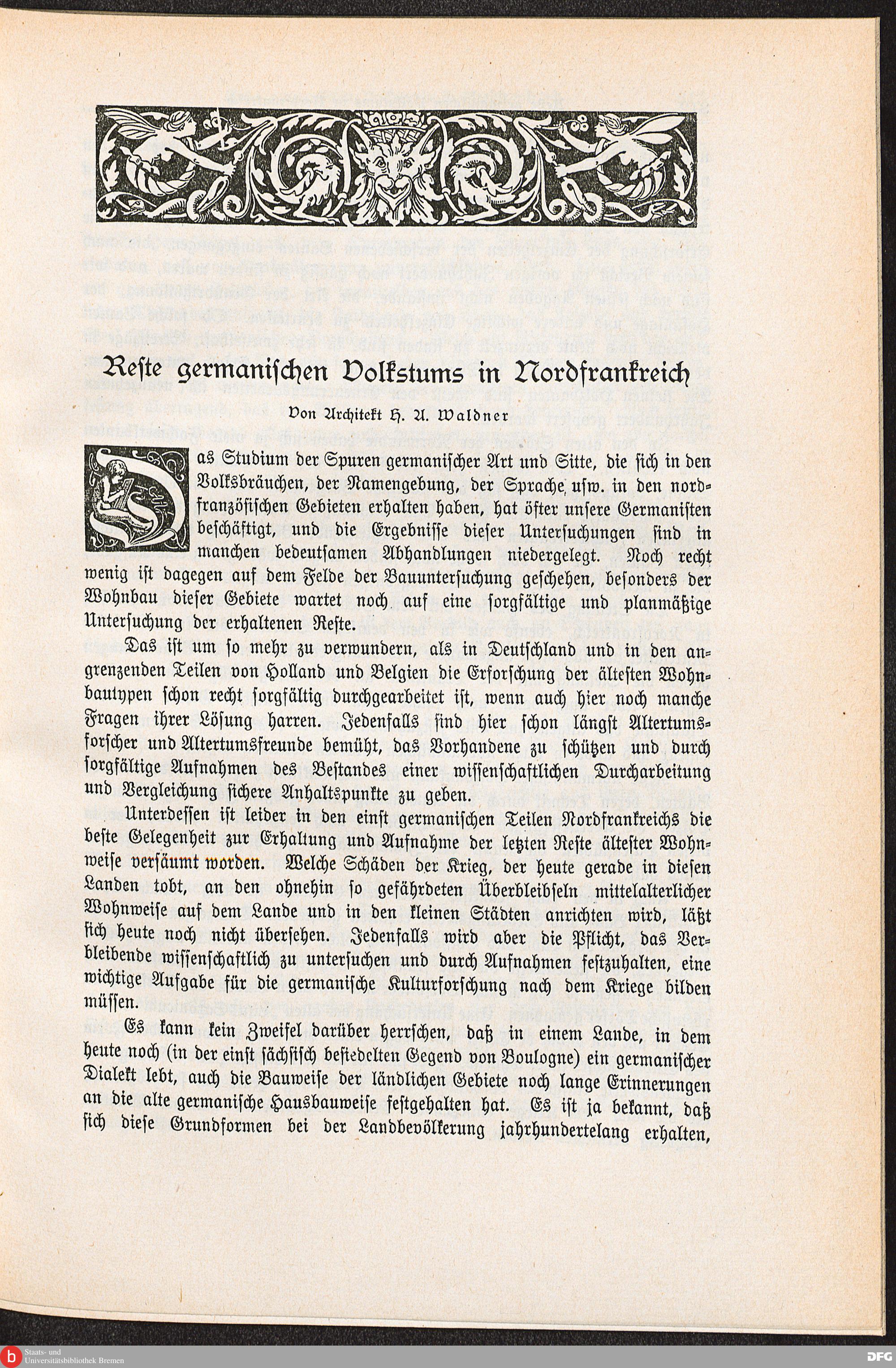 Reste germanischen Volkstums in Nordfrankreich

Von Architekt H. A. Waldner

Das Studium der Spuren germanischer Art und Sitte, die sich in den Volksbräuchen, der Namengebung, der Sprache usw. in den nordfranzösischen Gebieten erhalten haben, hat öfter unsere Germanisten beschäftigt, und die Ergebnisse dieser Untersuchungen sind in manchen bedeutsamen Abhandlungen niedergelegt. Noch recht wenig ist dagegen auf dem Felde der Bauuntersuchung geschehen, besonders der Wohnbau dieser Gebiete wartet noch auf eine sorgfältige und planmäßige Untersuchung der erhaltenen Reste.

Das ist um so mehr zu verwundern, als in Deutschland und in den angrenzenden Teilen von Holland und Belgien die Erforschung der ältesten Wohnbautypen schon recht sorgfältig durchgearbeitet ist, wenn auch hier noch manche Fragen ihrer Lösung harren. Jedenfalls sind hier schon längst Altertumsforscher und Altertumsfreunde bemüht, das Vorhandene zu schützen und durch sorgfältige Aufnahmen des Bestandes einer wissenschaftlichen Durcharbeitung und Vergleichung sichere Anhaltspunkte zu geben.

Unterdessen ist leider in den einst germanischen Teilen Nordfrankreichs die beste Gelegenheit zur Erhaltung und Aufnahme der letzten Reste ältester Wohnweise versäumt worden. Welche Schäden der Krieg, der heute gerade in diesen Landen tobt, an den ohnehin so gefährdeten Überbleibseln mittelalterlicher Wohnweise auf dem Lande und in den kleinen Städten anrichten wird, läßt sich heute noch nicht übersehen. Jedenfalls wird aber die Pflicht, das Verbleibende wissenschaftlich zu untersuchen und durch Aufnahmen festzuhalten, eine wichtige Aufgabe für die germanische Kulturforschung nach dem Kriege bilden müssen.

Es kann kein Zweifel darüber herrschen, daß in einem Lande, in dem heute noch (in der einst sächsisch besiedelten Gegend von Boulogne) ein germanischer Dialekt lebt, auch die Bauweise der ländlichen Gebiete noch lange Erinnerungen an die alte germanische Hausbauweise festgehalten hat. Es ist ja bekannt, daß sich diese Grundformen bei der Landbevölkerung jahrhundertelang erhalten,

Staats- und Universitätsbibliothek Bremen

DFG